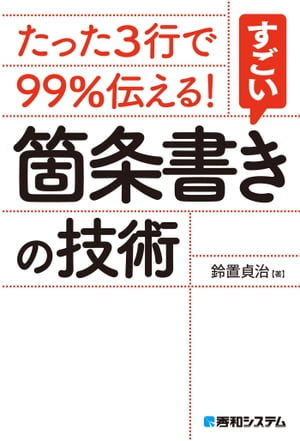 たった3行で
99%伝える!

すごい

箇条書き
の技術

鈴置貞治【著】

秀和システム